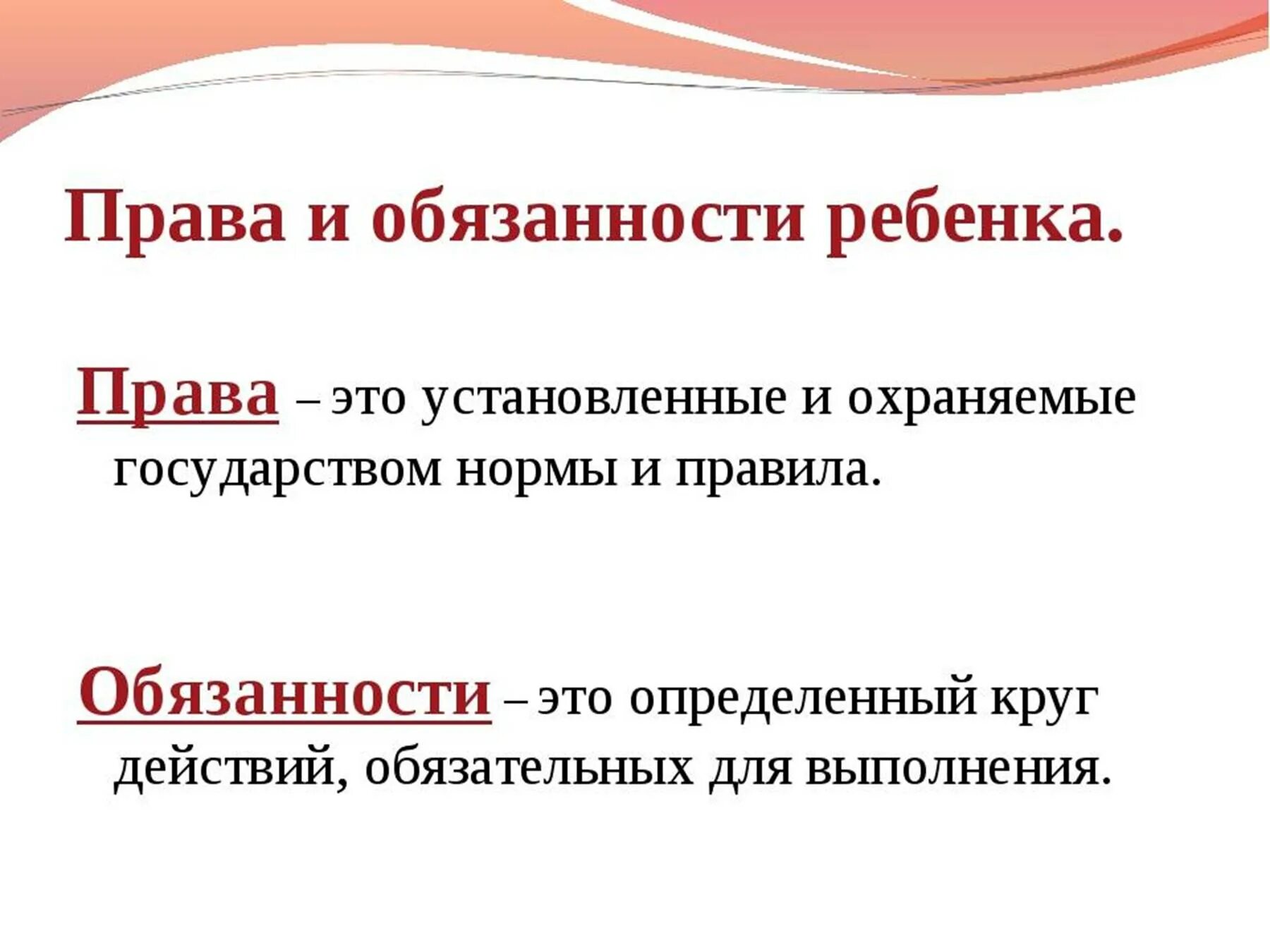 Права и обязанности ребенка.

Права – это установленные и охраняемые государством нормы и правила.

Обязанности – это определенный круг действий, обязательных для выполнения.